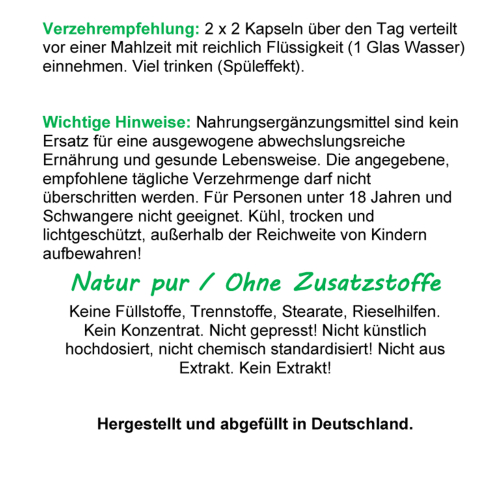 Verzehrempfehlung: 2 x 2 Kapseln über den Tag verteilt vor einer Mahlzeit mit reichlich Flüssigkeit (1 Glas Wasser) einnehmen. Viel trinken (Spüleffekt).

Wichtige Hinweise: Nahrungsergänzungsmittel sind kein Ersatz für eine ausgewogene abwechslungsreiche Ernährung und gesunde Lebensweise. Die angegebene, empfohlene tägliche Verzehrmenge darf nicht überschritten werden. Für Personen unter 18 Jahren und Schwangere nicht geeignet. Kühl, trocken und lichtgeschützt, außerhalb der Reichweite von Kindern aufbewahren!

Natur pur / Ohne Zusatzstoffe

Keine Füllstoffe, Trennstoffe, Stearate, Rieselhilfen. Kein Konzentrat. Nicht gepresst! Nicht künstlich hochdosiert, nicht chemisch standardisiert! Nicht aus Extrakt. Kein Extrakt!

Hergestellt und abgefüllt in Deutschland.